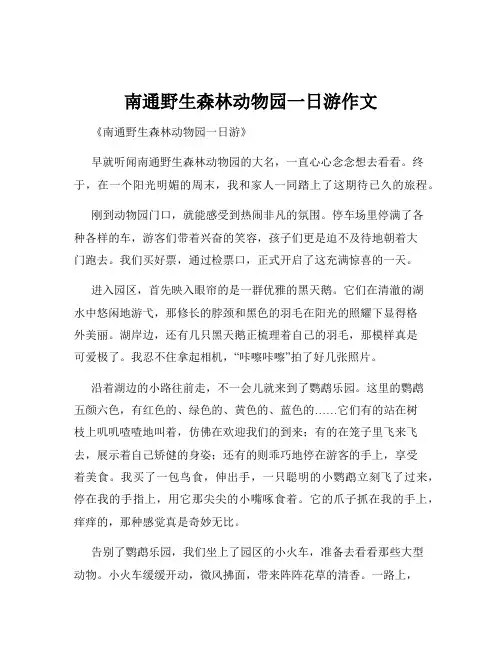 南通野生森林动物园一日游作文

《南通野生森林动物园一日游》

早就听闻南通野生森林动物园的大名，一直心心念念想去看看。终于，在一个阳光明媚的周末，我和家人一同踏上了这期待已久的旅程。

刚到动物园门口，就能感受到热闹非凡的氛围。停车场里停满了各种各样的车，游客们带着兴奋的笑容，孩子们更是迫不及待地朝着大门跑去。我们买好票，通过检票口，正式开启了这充满惊喜的一天。

进入园区，首先映入眼帘的是一群优雅的黑天鹅。它们在清澈的湖水中悠闲地游弋，那修长的脖颈和黑色的羽毛在阳光的照耀下显得格外美丽。湖岸边，还有几只黑天鹅正梳理着自己的羽毛，那模样真是可爱极了。我忍不住拿起相机，“咔嚓咔嚓”拍了好几张照片。

沿着湖边的小路往前走，不一会儿就来到了鹦鹉乐园。这里的鹦鹉五颜六色，有红色的、绿色的、黄色的、蓝色的……它们有的站在树枝上叽叽喳喳地叫着，仿佛在欢迎我们的到来；有的在笼子里飞来飞去，展示着自己矫健的身姿；还有的则乖巧地停在游客的手上，享受着美食。我买了一包鸟食，伸出手，一只聪明的小鹦鹉立刻飞了过来，停在我的手指上，用它那尖尖的小嘴啄食着。它的爪子抓在我的手上，痒痒的，那种感觉真是奇妙无比。

告别了鹦鹉乐园，我们坐上了园区的小火车，准备去看看那些大型动物。小火车缓缓开动，微风拂面，带来阵阵花草的清香。一路上，